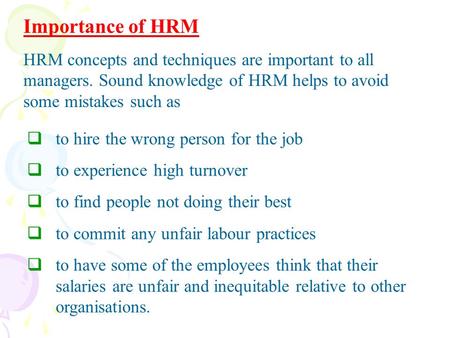 Importance of HRM

HRM concepts and techniques are important to all managers. Sound knowledge of HRM helps to avoid some mistakes such as

❑ to hire the wrong person for the job

❑ to experience high turnover

❑ to find people not doing their best

❑ to commit any unfair labour practices

❑ to have some of the employees think that their salaries are unfair and inequitable relative to other organisations.